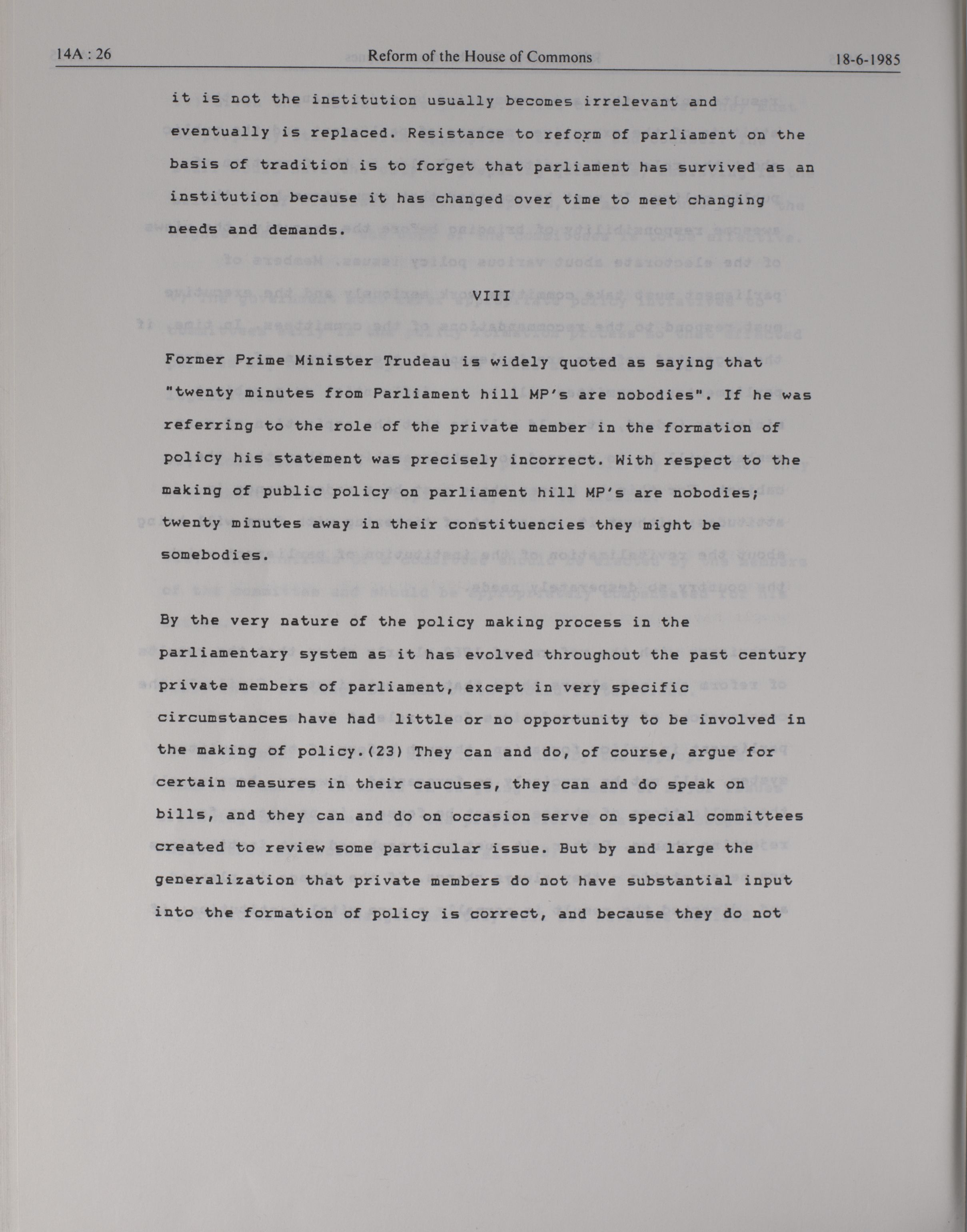 14A : 26 Reform of the House of Commons 18-6-1985

it is not the institution usually becomes irrelevant and eventually is replaced. Resistance to reform of parliament on the basis of tradition is to forget that parliament has survived as an institution because it has changed over time to meet changing needs and demands.

VIII

Former Prime Minister Trudeau is widely quoted as saying that "twenty minutes from Parliament hill MP's are nobodies". If he was referring to the role of the private member in the formation of policy his statement was precisely incorrect. With respect to the making of public policy on parliament hill MP's are nobodies; twenty minutes away in their constituencies they might be somebodies.

By the very nature of the policy making process in the parliamentary system as it has evolved throughout the past century private members of parliament, except in very specific circumstances have had little or no opportunity to be involved in the making of policy.(23) They can and do, of course, argue for certain measures in their caucuses, they can and do speak on bills, and they can and do on occasion serve on special committees created to review some particular issue. But by and large the generalization that private members do not have substantial input into the formation of policy is correct, and because they do not